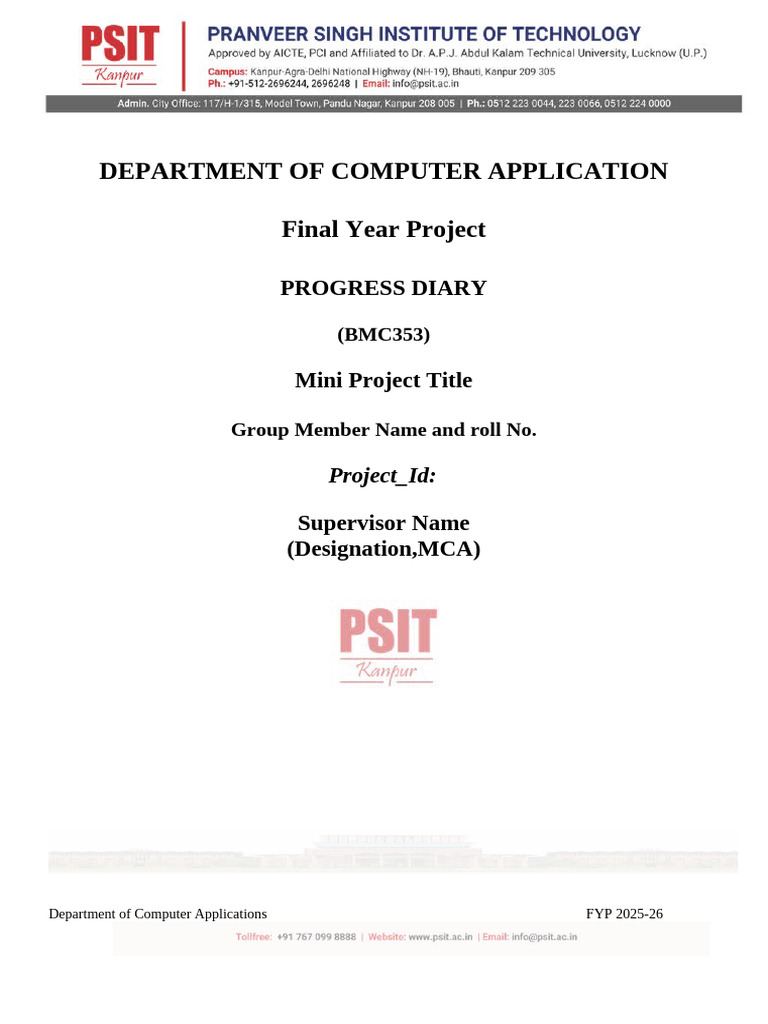 PSIT
Kanpur

PRANVEER SINGH INSTITUTE OF TECHNOLOGY
Approved by AICTE, PCI and Affiliated to Dr. A.P.J. Abdul Kalam Technical University, Lucknow (U.P.)
Campus: Kanpur-Agra-Delhi National Highway (NH-19), Bhauti, Kanpur 209 305
Ph.: +91-512-2696244, 2696248 | Email: info@psit.ac.in

Admin. City Office: 117/H-1/315, Model Town, Pandu Nagar, Kanpur 208 005 | Ph.: 0512 223 0044, 223 0066, 0512 224 0000

DEPARTMENT OF COMPUTER APPLICATION

Final Year Project

PROGRESS DIARY

(BMC353)

Mini Project Title

Group Member Name and roll No.

Project_Id:

Supervisor Name
(Designation,MCA)

PSIT
Kanpur

Department of Computer Applications FYP 2025-26

Tollfree: +91 767 099 8888 | Website: www.psit.ac.in | Email: info@psit.ac.in